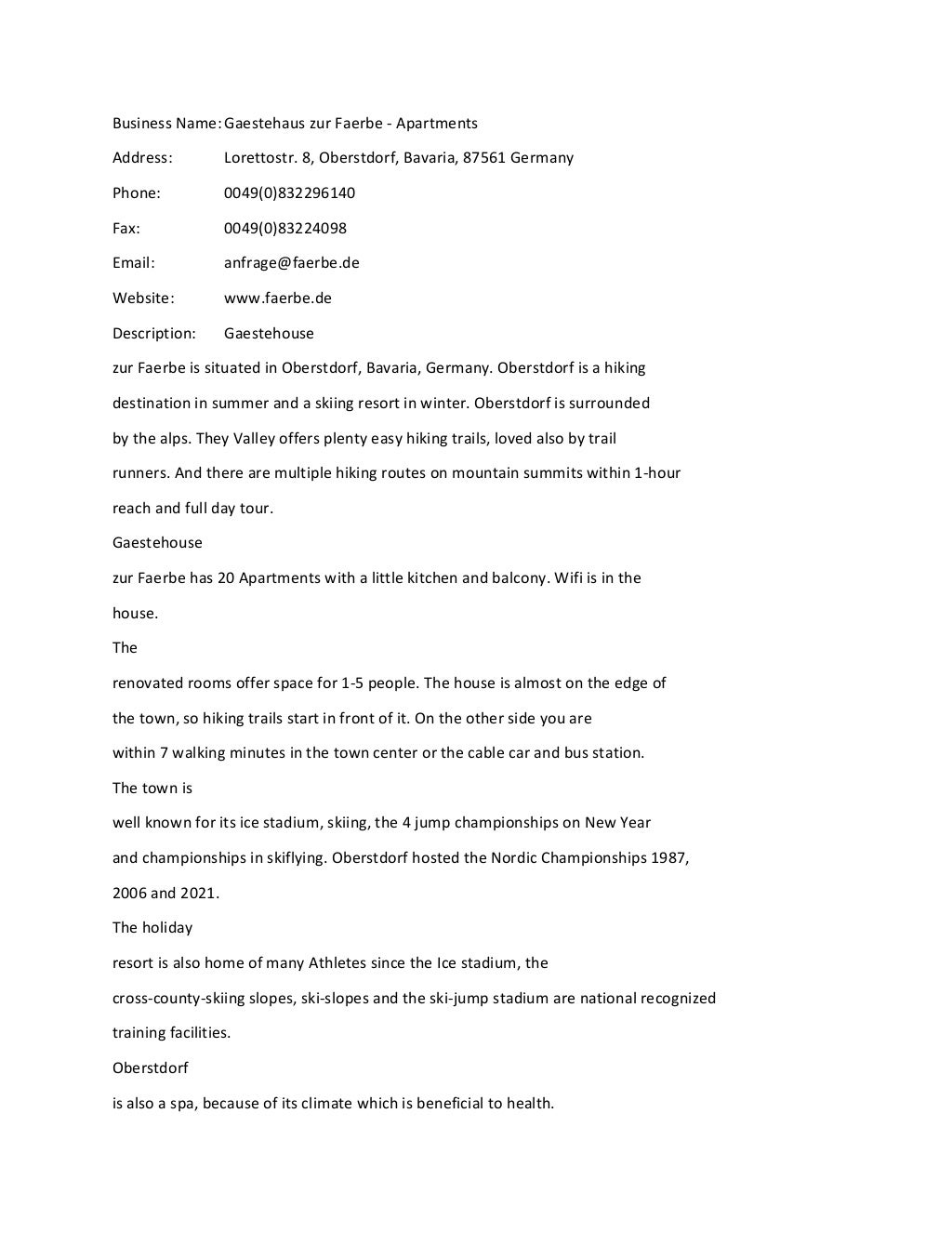 Business Name: Gaestehaus zur Faerbe - Apartments

Address: Lorettostr. 8, Oberstdorf, Bavaria, 87561 Germany

Phone: 0049(0)832296140

Fax: 0049(0)83224098

Email: anfrage@faerbe.de

Website: www.faerbe.de

Description: Gaestehouse

zur Faerbe is situated in Oberstdorf, Bavaria, Germany. Oberstdorf is a hiking destination in summer and a skiing resort in winter. Oberstdorf is surrounded by the alps. They Valley offers plenty easy hiking trails, loved also by trail runners. And there are multiple hiking routes on mountain summits within 1-hour reach and full day tour.

Gaestehouse

zur Faerbe has 20 Apartments with a little kitchen and balcony. Wifi is in the house.

The

renovated rooms offer space for 1-5 people. The house is almost on the edge of the town, so hiking trails start in front of it. On the other side you are within 7 walking minutes in the town center or the cable car and bus station.

The town is

well known for its ice stadium, skiing, the 4 jump championships on New Year and championships in skiflying. Oberstdorf hosted the Nordic Championships 1987, 2006 and 2021.

The holiday

resort is also home of many Athletes since the Ice stadium, the cross-county-skiing slopes, ski-slopes and the ski-jump stadium are national recognized training facilities.

Oberstdorf

is also a spa, because of its climate which is beneficial to health.